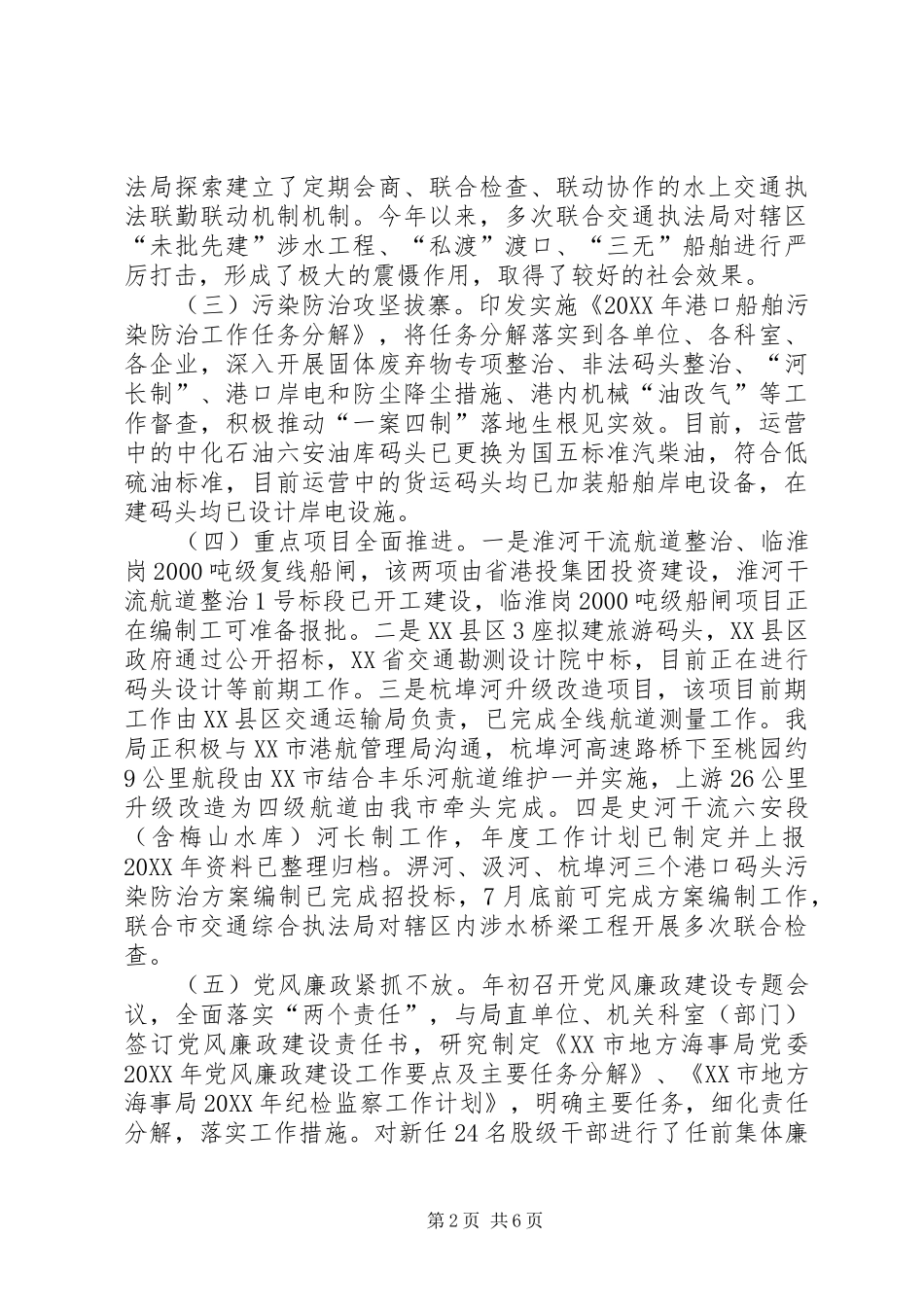 法局探索建立了定期会商、联合检查、联动协作的水上交通执法联勤联动机制机制。今年以来，多次联合交通执法局对辖区“未批先建”涉水工程、“私渡”渡口、“三无”船舶进行严厉打击，形成了极大的震慑作用，取得了较好的社会效果。

（三）污染防治攻坚拔寨。印发实施《20XX年港口船舶污染防治工作任务分解》，将任务分解落实到各单位、各科室、各企业，深入开展固体废弃物专项整治、非法码头整治、“河长制”、港口岸电和防尘降尘措施、港内机械“油改气”等工作督查，积极推动“一案四制”落地生根见实效。目前，运营中的中化石油六安油库码头已更换为国五标准汽柴油，符合低硫油标准，目前运营中的货运码头均已加装船舶岸电设备，在建码头均已设计岸电设施。

（四）重点项目全面推进。一是淮河干流航道整治、临淮岗2000吨级复线船闸，该两项由省港投集团投资建设，淮河干流航道整治1号标段已开工建设，临淮岗2000吨级船闸项目正在编制工可准备报批。二是XX县区3座拟建旅游码头，XX县区政府通过公开招标，XX省交通勘测设计院中标，目前正在进行码头设计等前期工作。三是杭埠河升级改造项目，该项目前期工作由XX县区交通运输局负责，已完成全线航道测量工作。我局正积极与XX市港航管理局沟通，杭埠河高速路桥下至桃园约9公里航段由XX市结合丰乐河航道维护一并实施，上游26公里升级改造为四级航道由我市牵头完成。四是史河干流六安段（含梅山水库）河长制工作，年度工作计划已制定并上报20XX年资料已整理归档。淠河、汲河、杭埠河三个港口码头污染防治方案编制已完成招投标，7月底前可完成方案编制工作，联合市交通综合执法局对辖区内涉水桥梁工程开展多次联合检查。

（五）党风廉政紧抓不放。年初召开党风廉政建设专题会议，全面落实“两个责任”，与局直单位、机关科室（部门）签订党风廉政建设责任书，研究制定《XX市地方海事局党委20XX年党风廉政建设工作要点及主要任务分解》、《XX市地方海事局20XX年纪检监察工作计划》，明确主要任务，细化责任分解，落实工作措施。对新任24名股级干部进行了任前集体廉

第2页 共6页